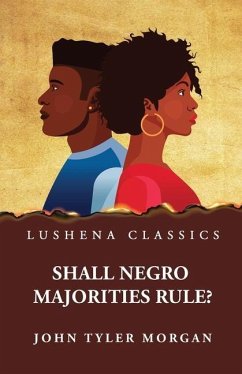 LUSHENA CLASSICS

SHALL NEGRO MAJORITIES RULE?

JOHN TYLER MORGAN